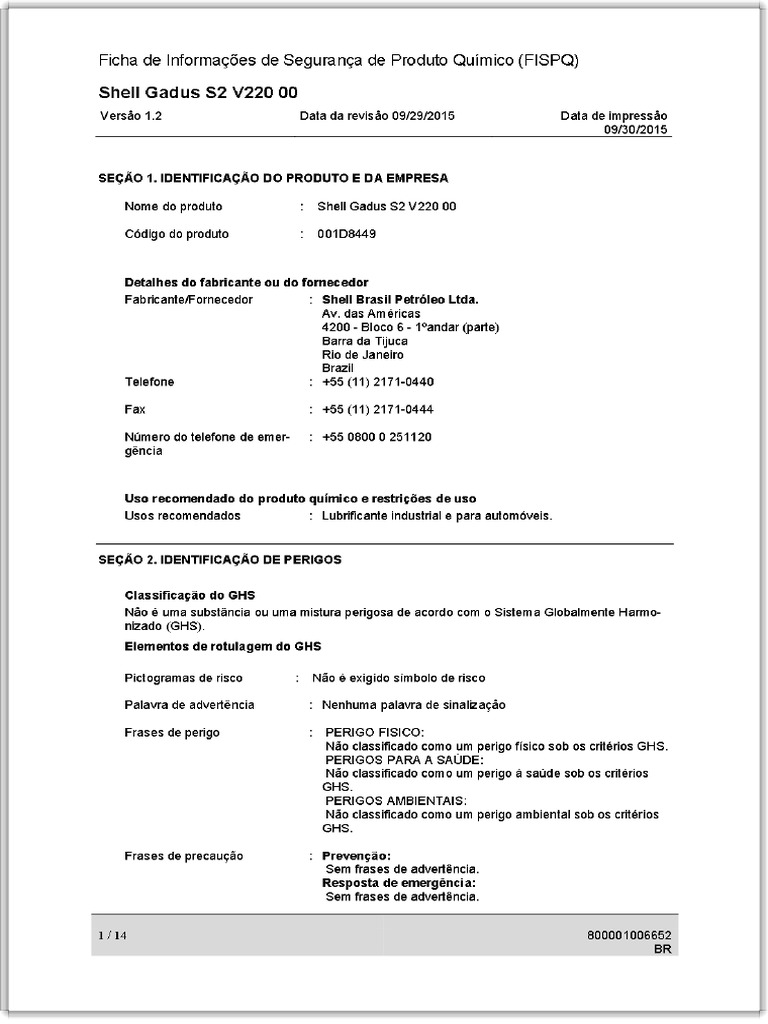 Ficha de Informações de Segurança de Produto Químico (FISPQ)

Shell Gadus S2 V220 00

Versão 1.2

Data da revisão 09/29/2015

Data de impressão 09/30/2015

SEÇÃO 1. IDENTIFICAÇÃO DO PRODUTO E DA EMPRESA

Nome do produto : Shell Gadus S2 V220 00

Código do produto : 001D8449

Detalhes do fabricante ou do fornecedor

Fabricante/Fornecedor : Shell Brasil Petróleo Ltda.
Av. das Américas
4200 - Bloco 6 - 1ºandar (parte)
Barra da Tijuca
Rio de Janeiro
Brazil

Telefone : +55 (11) 2171-0440

Fax : +55 (11) 2171-0444

Número do telefone de emergência : +55 0800 0 251120

Uso recomendado do produto químico e restrições de uso

Usos recomendados : Lubrificante industrial e para automóveis.

SEÇÃO 2. IDENTIFICAÇÃO DE PERIGOS

Classificação do GHS

Não é uma substância ou uma mistura perigosa de acordo com o Sistema Globalmente Harmonizado (GHS).

Elementos de rotulagem do GHS

Pictogramas de risco : Não é exigido símbolo de risco

Palavra de advertência : Nenhuma palavra de sinalização

Frases de perigo : PERIGO FISICO:
Não classificado como um perigo físico sob os critérios GHS.
PERIGOS PARA A SAÚDE:
Não classificado como um perigo à saúde sob os critérios GHS.
PERIGOS AMBIENTAIS:
Não classificado como um perigo ambiental sob os critérios GHS.

Frases de precaução : Prevenção:
Sem frases de advertência.
Resposta de emergência:
Sem frases de advertência.

1 / 14

800001006652
BR